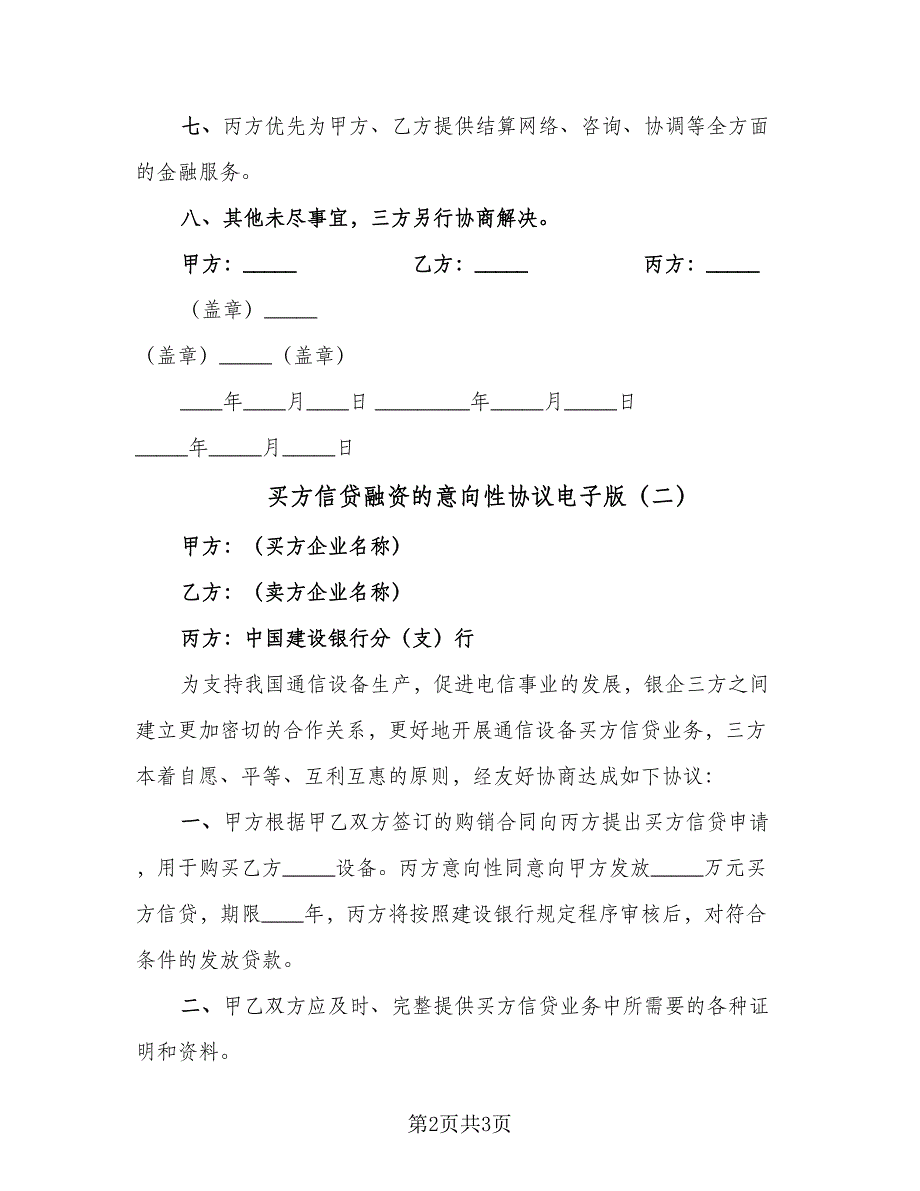 七、丙方优先为甲方、乙方提供结算网络、咨询、协调等全方面的金融服务。

八、其他未尽事宜，三方另行协商解决。

甲方：_____　　　　乙方：_____　　　　丙方：_____

（盖章）_____

（盖章）_____（盖章）

____年____月____日 _________年_____月_____日

_____年_____月_____日

买方信贷融资的意向性协议电子版（二）

甲方：（买方企业名称）

乙方：（卖方企业名称）

丙方：中国建设银行分（支）行

为支持我国通信设备生产，促进电信事业的发展，银企三方之间建立更加密切的合作关系，更好地开展通信设备买方信贷业务，三方本着自愿、平等、互利互惠的原则，经友好协商达成如下协议：

一、甲方根据甲乙双方签订的购销合同向丙方提出买方信贷申请，用于购买乙方_____设备。丙方意向性同意向甲方发放_____万元买方信贷，期限____年，丙方将按照建设银行规定程序审核后，对符合条件的发放贷款。

二、甲乙双方应及时、完整提供买方信贷业务中所需要的各种证明和资料。

第2页共3页